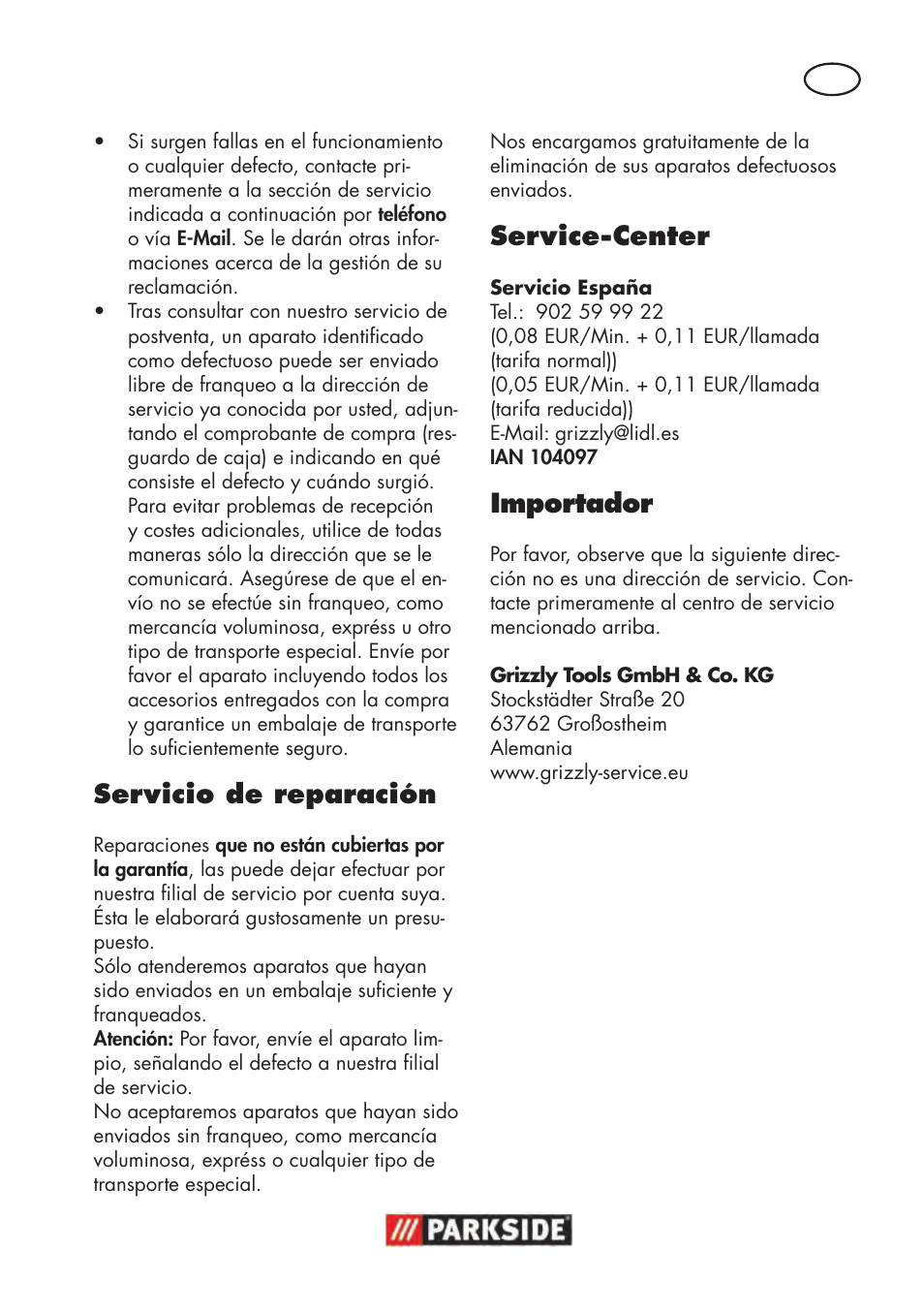 • Si surgen fallas en el funcionamiento o cualquier defecto, contacte primeramente a la sección de servicio indicada a continuación por teléfono o vía E-Mail. Se le darán otras informaciones acerca de la gestión de su reclamación.
• Tras consultar con nuestro servicio de postventa, un aparato identificado como defectuoso puede ser enviado libre de franqueo a la dirección de servicio ya conocida por usted, adjuntando el comprobante de compra (resguardo de caja) e indicando en qué consiste el defecto y cuándo surgió. Para evitar problemas de recepción y costes adicionales, utilice de todas maneras sólo la dirección que se le comunicará. Asegúrese de que el envío no se efectúe sin franqueo, como mercancía voluminosa, expréss u otro tipo de transporte especial. Envíe por favor el aparato incluyendo todos los accesorios entregados con la compra y garantice un embalaje de transporte lo suficientemente seguro.

Servicio de reparación

Reparaciones que no están cubiertas por la garantía, las puede dejar efectuar por nuestra filial de servicio por cuenta suya. Ésta le elaborará gustosamente un presupuesto.
Sólo atenderemos aparatos que hayan sido enviados en un embalaje suficiente y franqueados.
Atención: Por favor, envíe el aparato limpio, señalando el defecto a nuestra filial de servicio.
No aceptaremos aparatos que hayan sido enviados sin franqueo, como mercancía voluminosa, expréss o cualquier tipo de transporte especial.

Nos encargamos gratuitamente de la eliminación de sus aparatos defectuosos enviados.

Service-Center

Servicio España
Tel.: 902 59 99 22
(0,08 EUR/Min. + 0,11 EUR/llamada (tarifa normal))
(0,05 EUR/Min. + 0,11 EUR/llamada (tarifa reducida))
E-Mail: grizzly@lidl.es
IAN 104097

Importador

Por favor, observe que la siguiente dirección no es una dirección de servicio. Contacte primeramente al centro de servicio mencionado arriba.

Grizzly Tools GmbH & Co. KG
Stockstädter Straße 20
63762 Großostheim
Alemania
www.grizzly-service.eu

PARKSIDE